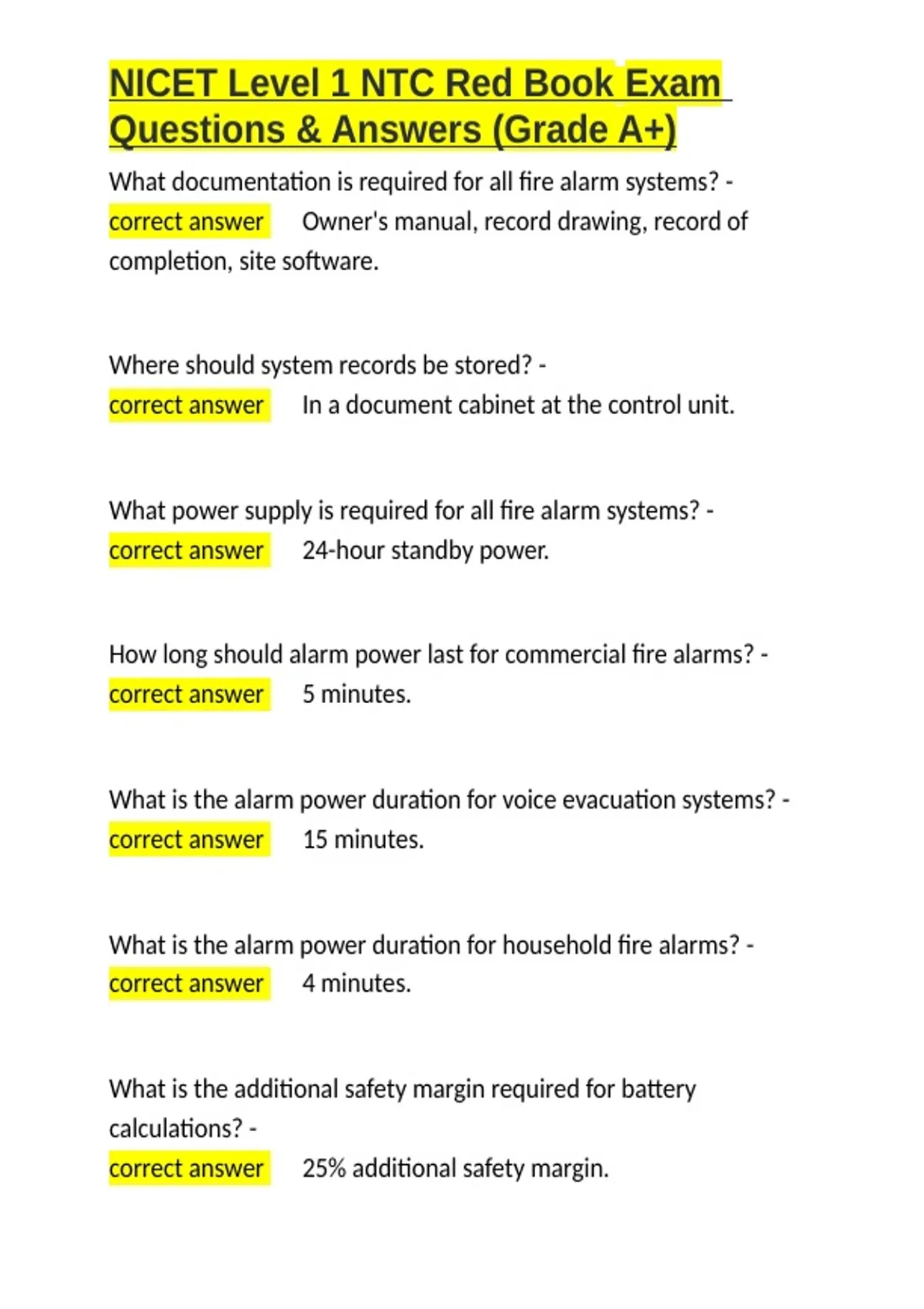 NICET Level 1 NTC Red Book Exam Questions & Answers (Grade A+)

What documentation is required for all fire alarm systems? - correct answer Owner's manual, record drawing, record of completion, site software.

Where should system records be stored? - correct answer In a document cabinet at the control unit.

What power supply is required for all fire alarm systems? - correct answer 24-hour standby power.

How long should alarm power last for commercial fire alarms? - correct answer 5 minutes.

What is the alarm power duration for voice evacuation systems? - correct answer 15 minutes.

What is the alarm power duration for household fire alarms? - correct answer 4 minutes.

What is the additional safety margin required for battery calculations? - correct answer 25% additional safety margin.